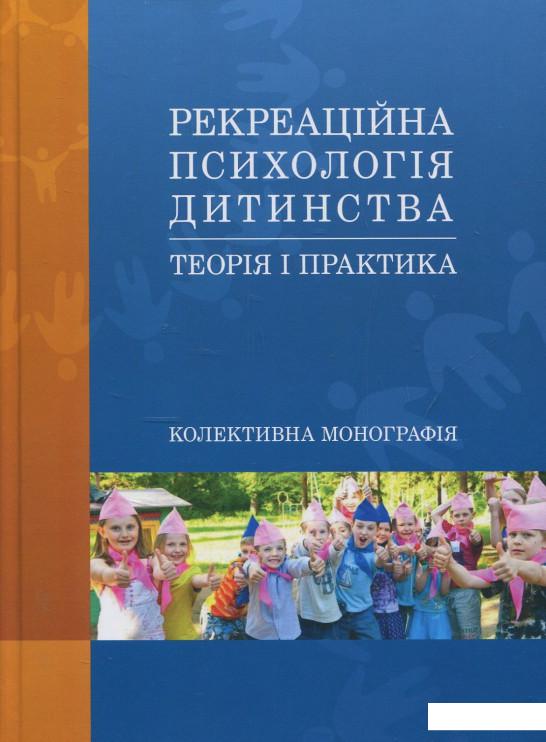 РЕКРЕАЦІЙНА ПСИХОЛОГІЯ ДИТИНСТВА

ТЕОРІЯ І ПРАКТИКА

КОЛЕКТИВНА МОНОГРАФІЯ